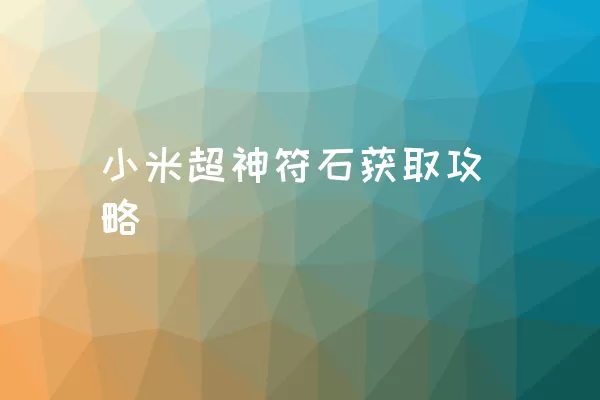 小米超神符石获取攻略